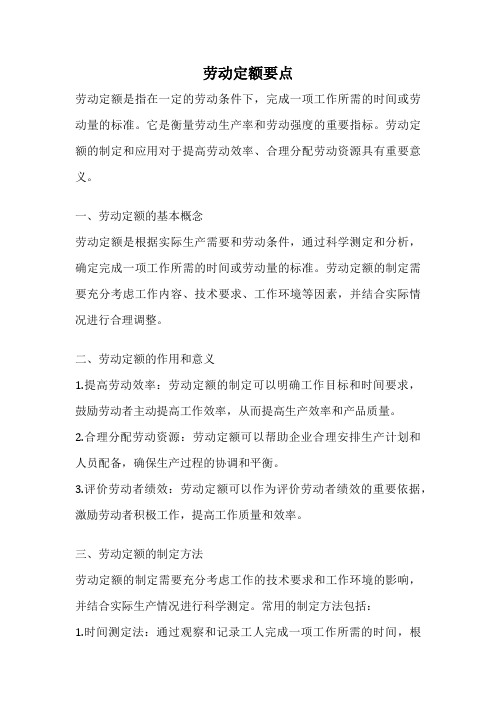 劳动定额要点

劳动定额是指在一定的劳动条件下，完成一项工作所需的时间或劳动量的标准。它是衡量劳动生产率和劳动强度的重要指标。劳动定额的制定和应用对于提高劳动效率、合理分配劳动资源具有重要意义。

一、劳动定额的基本概念

劳动定额是根据实际生产需要和劳动条件，通过科学测定和分析，确定完成一项工作所需的时间或劳动量的标准。劳动定额的制定需要充分考虑工作内容、技术要求、工作环境等因素，并结合实际情况进行合理调整。

二、劳动定额的作用和意义

1.提高劳动效率：劳动定额的制定可以明确工作目标和时间要求，鼓励劳动者主动提高工作效率，从而提高生产效率和产品质量。

2.合理分配劳动资源：劳动定额可以帮助企业合理安排生产计划和人员配备，确保生产过程的协调和平衡。

3.评价劳动者绩效：劳动定额可以作为评价劳动者绩效的重要依据，激励劳动者积极工作，提高工作质量和效率。

三、劳动定额的制定方法

劳动定额的制定需要充分考虑工作的技术要求和工作环境的影响，并结合实际生产情况进行科学测定。常用的制定方法包括：

1.时间测定法：通过观察和记录工人完成一项工作所需的时间，根